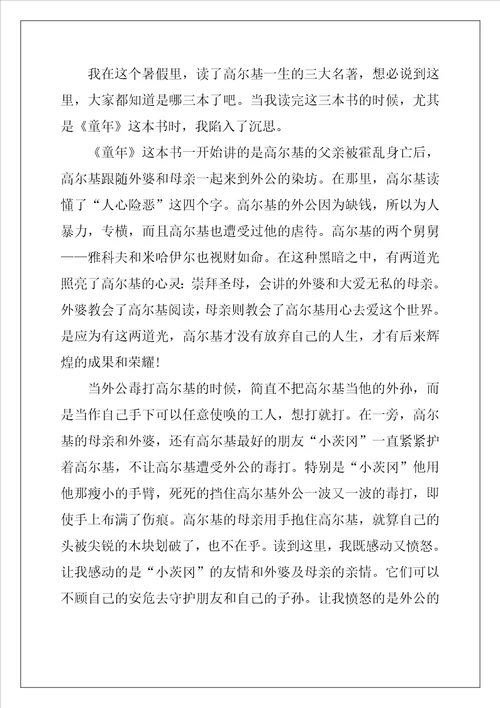 我在这个暑假里，读了高尔基一生的三大名著，想必说到这里，大家都知道是哪三本了吧。当我读完这三本书的时候，尤其是《童年》这本书时，我陷入了沉思。

《童年》这本书一开始讲的是高尔基的父亲被霍乱身亡后，高尔基跟随外婆和母亲一起来到外公的染坊。在那里，高尔基读懂了“人心险恶”这四个字。高尔基的外公因为缺钱，所以为人暴力，专横，而且高尔基也遭受过他的虐待。高尔基的两个舅舅——雅科夫和米哈伊尔也视财如命。在这种黑暗之中，有两道光照亮了高尔基的心灵：崇拜圣母，会讲的外婆和大爱无私的母亲。外婆教会了高尔基阅读，母亲则教会了高尔基用心去爱这个世界。是应为有这两道光，高尔基才没有放弃自己的人生，才有后来辉煌的成果和荣耀！

当外公毒打高尔基的时候，简直不把高尔基当他的外孙，而是当作自己手下可以任意使唤的工人，想打就打。在一旁，高尔基的母亲和外婆，还有高尔基最好的朋友“小茨冈”一直紧紧护着高尔基，不让高尔基遭受外公的毒打。特别是“小茨冈”他用他那瘦小的手臂，死死的挡住高尔基外公一波又一波的毒打，即使手上布满了伤痕。高尔基的母亲用手抱住高尔基，就算自己的头被尖锐的木块划破了，也不在乎。读到这里，我既感动又愤怒。让我感动的是“小茨冈”的友情和外婆及母亲的亲情。它们可以不顾自己的安危去守护朋友和自己的子孙。让我愤怒的是外公的